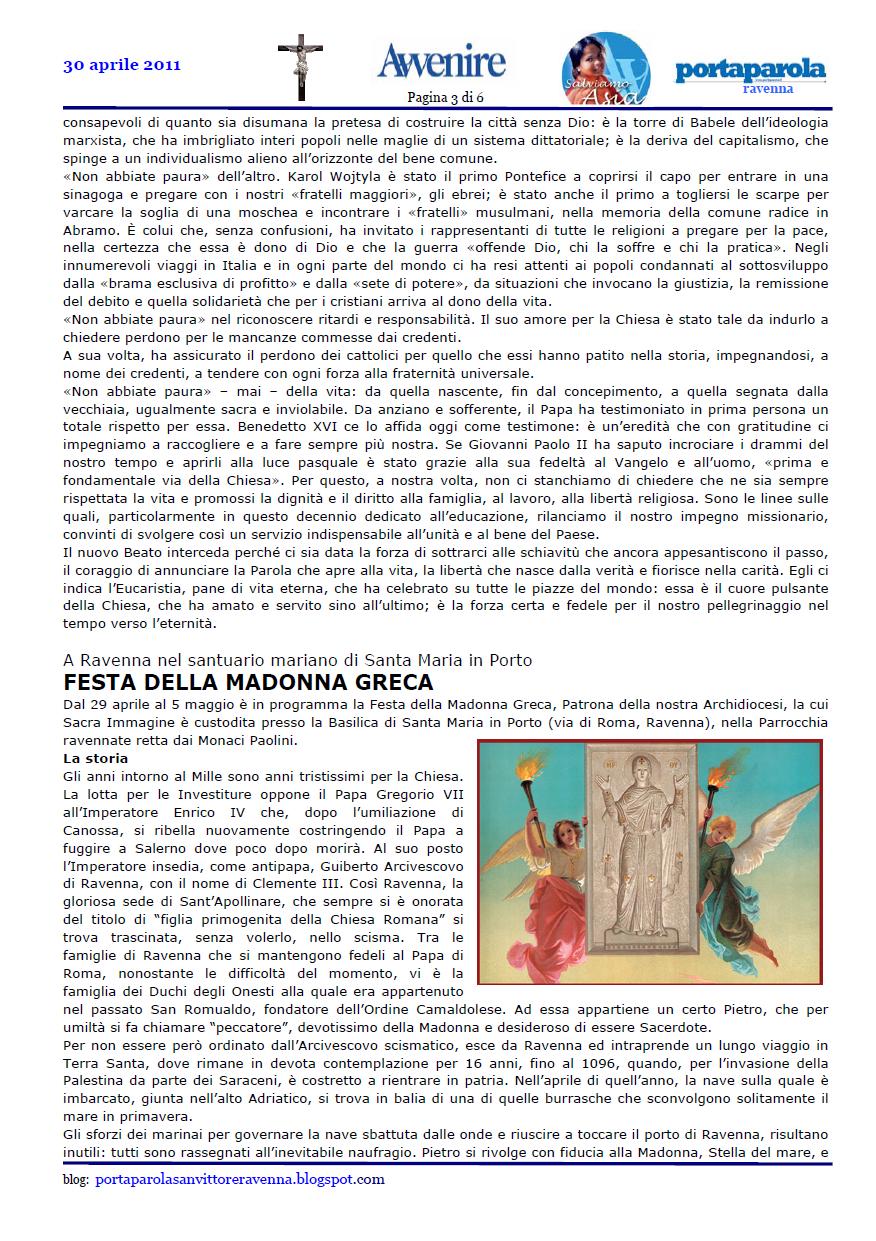 30 aprile 2011

Avvenire

Pagina 3 di 6

Salviamo Asia

portaparola
ravenna

consapevoli di quanto sia disumana la pretesa di costruire la città senza Dio: è la torre di Babele dell'ideologia marxista, che ha imbrigliato interi popoli nelle maglie di un sistema dittatoriale; è la deriva del capitalismo, che spinge a un individualismo alieno all'orizzonte del bene comune.
«Non abbiate paura» dell'altro. Karol Wojtyla è stato il primo Pontefice a coprirsi il capo per entrare in una sinagoga e pregare con i nostri «fratelli maggiori», gli ebrei; è stato anche il primo a togliersi le scarpe per varcare la soglia di una moschea e incontrare i «fratelli» musulmani, nella memoria della comune radice in Abramo. È colui che, senza confusioni, ha invitato i rappresentanti di tutte le religioni a pregare per la pace, nella certezza che essa è dono di Dio e che la guerra «offende Dio, chi la soffre e chi la pratica». Negli innumerevoli viaggi in Italia e in ogni parte del mondo ci ha resi attenti ai popoli condannati al sottosviluppo dalla «brama esclusiva di profitto» e dalla «sete di potere», da situazioni che invocano la giustizia, la remissione del debito e quella solidarietà che per i cristiani arriva al dono della vita.
«Non abbiate paura» nel riconoscere ritardi e responsabilità. Il suo amore per la Chiesa è stato tale da indurlo a chiedere perdono per le mancanze commesse dai credenti.
A sua volta, ha assicurato il perdono dei cattolici per quello che essi hanno patito nella storia, impegnandosi, a nome dei credenti, a tendere con ogni forza alla fraternità universale.
«Non abbiate paura» – mai – della vita: da quella nascente, fin dal concepimento, a quella segnata dalla vecchiaia, ugualmente sacra e inviolabile. Da anziano e sofferente, il Papa ha testimoniato in prima persona un totale rispetto per essa. Benedetto XVI ce lo affida oggi come testimone: è un'eredità che con gratitudine ci impegniamo a raccogliere e a fare sempre più nostra. Se Giovanni Paolo II ha saputo incrociare i drammi del nostro tempo e aprirli alla luce pasquale è stato grazie alla sua fedeltà al Vangelo e all'uomo, «prima e fondamentale via della Chiesa». Per questo, a nostra volta, non ci stanchiamo di chiedere che ne sia sempre rispettata la vita e promossi la dignità e il diritto alla famiglia, al lavoro, alla libertà religiosa. Sono le linee sulle quali, particolarmente in questo decennio dedicato all'educazione, rilanciamo il nostro impegno missionario, convinti di svolgere così un servizio indispensabile all'unità e al bene del Paese.
Il nuovo Beato interceda perché ci sia data la forza di sottrarci alle schiavitù che ancora appesantiscono il passo, il coraggio di annunciare la Parola che apre alla vita, la libertà che nasce dalla verità e fiorisce nella carità. Egli ci indica l'Eucaristia, pane di vita eterna, che ha celebrato su tutte le piazze del mondo: essa è il cuore pulsante della Chiesa, che ha amato e servito sino all'ultimo; è la forza certa e fedele per il nostro pellegrinaggio nel tempo verso l'eternità.

A Ravenna nel santuario mariano di Santa Maria in Porto
FESTA DELLA MADONNA GRECA
Dal 29 aprile al 5 maggio è in programma la Festa della Madonna Greca, Patrona della nostra Archidiocesi, la cui Sacra Immagine è custodita presso la Basilica di Santa Maria in Porto (via di Roma, Ravenna), nella Parrocchia ravennate retta dai Monaci Paolini.
La storia
Gli anni intorno al Mille sono anni tristissimi per la Chiesa. La lotta per le Investiture oppone il Papa Gregorio VII all'Imperatore Enrico IV che, dopo l'umiliazione di Canossa, si ribella nuovamente costringendo il Papa a fuggire a Salerno dove poco dopo morirà. Al suo posto l'Imperatore insedia, come antipapa, Guiberto Arcivescovo di Ravenna, con il nome di Clemente III. Così Ravenna, la gloriosa sede di Sant'Apollinare, che sempre si è onorata del titolo di "figlia primogenita della Chiesa Romana" si trova trascinata, senza volerlo, nello scisma. Tra le famiglie di Ravenna che si mantengono fedeli al Papa di Roma, nonostante le difficoltà del momento, vi è la famiglia dei Duchi degli Onesti alla quale era appartenuto nel passato San Romualdo, fondatore dell'Ordine Camaldolese. Ad essa appartiene un certo Pietro, che per umiltà si fa chiamare "peccatore", devotissimo della Madonna e desideroso di essere Sacerdote.
Per non essere però ordinato dall'Arcivescovo scismatico, esce da Ravenna ed intraprende un lungo viaggio in Terra Santa, dove rimane in devota contemplazione per 16 anni, fino al 1096, quando, per l'invasione della Palestina da parte dei Saraceni, è costretto a rientrare in patria. Nell'aprile di quell'anno, la nave sulla quale è imbarcato, giunta nell'alto Adriatico, si trova in balia di una di quelle burrasche che sconvolgono solitamente il mare in primavera.
Gli sforzi dei marinai per governare la nave sbattuta dalle onde e riuscire a toccare il porto di Ravenna, risultano inutili: tutti sono rassegnati all'inevitabile naufragio. Pietro si rivolge con fiducia alla Madonna, Stella del mare, e

blog: portaparolasanvittoreravenna.blogspot.com